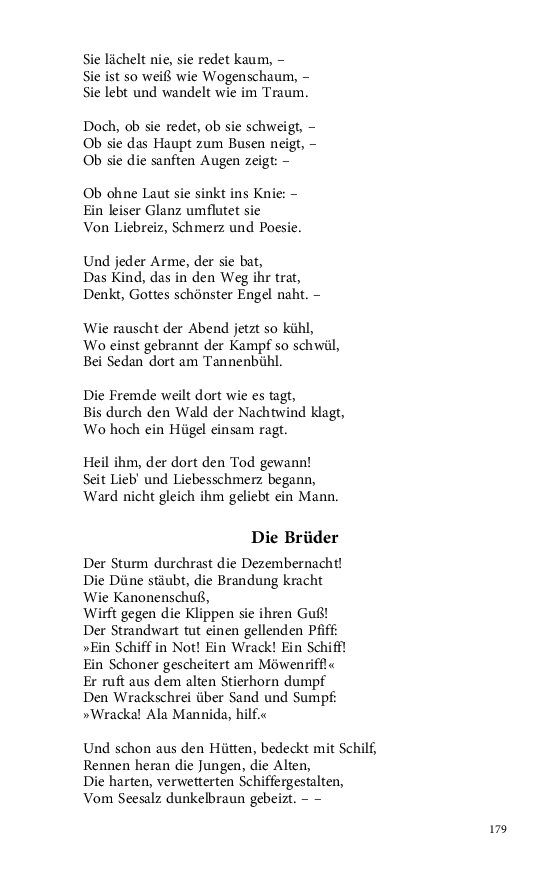 Sie lächelt nie, sie redet kaum, –
Sie ist so weiß wie Wogenschaum, –
Sie lebt und wandelt wie im Traum.

Doch, ob sie redet, ob sie schweigt, –
Ob sie das Haupt zum Busen neigt, –
Ob sie die sanften Augen zeigt: –

Ob ohne Laut sie sinkt ins Knie: –
Ein leiser Glanz umflutet sie
Von Liebreiz, Schmerz und Poesie.

Und jeder Arme, der sie bat,
Das Kind, das in den Weg ihr trat,
Denkt, Gottes schönster Engel naht. –

Wie rauscht der Abend jetzt so kühl,
Wo einst gebrannt der Kampf so schwül,
Bei Sedan dort am Tannenbühl.

Die Fremde weilt dort wie es tagt,
Bis durch den Wald der Nachtwind klagt,
Wo hoch ein Hügel einsam ragt.

Heil ihm, der dort den Tod gewann!
Seit Lieb' und Liebesschmerz begann,
Ward nicht gleich ihm geliebt ein Mann.

Die Brüder

Der Sturm durchrast die Dezembernacht!
Die Düne stäubt, die Brandung kracht
Wie Kanonenschuß,
Wirft gegen die Klippen sie ihren Guß!
Der Strandwart tut einen gellenden Pfiff:
»Ein Schiff in Not! Ein Wrack! Ein Schiff!
Ein Schoner gescheitert am Möwenriff!«
Er ruft aus dem alten Stierhorn dumpf
Den Wrackschrei über Sand und Sumpf:
»Wracka! Ala Mannida, hilf.«

Und schon aus den Hütten, bedeckt mit Schilf,
Rennen heran die Jungen, die Alten,
Die harten, verwetterten Schiffergestalten,
Vom Seesalz dunkelbraun gebeizt. – –

179